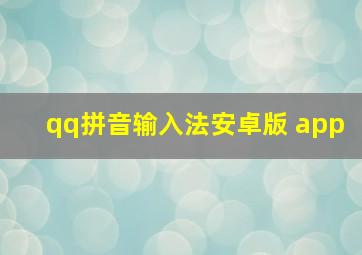 qq拼音输入法安卓版 app